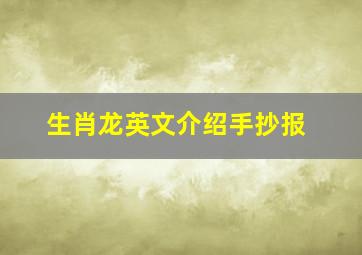 生肖龙英文介绍手抄报